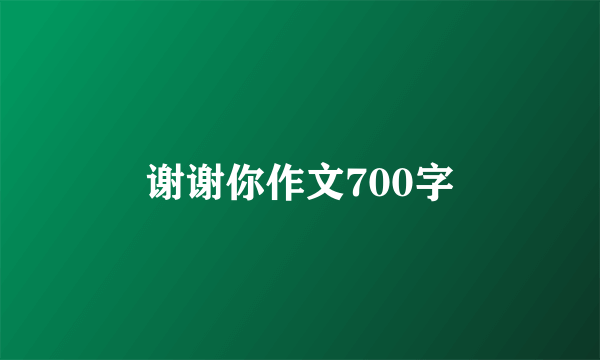 谢谢你作文700字